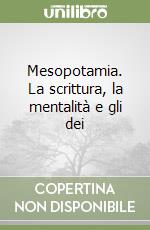 unilibro

Mesopotamia. La scrittura, la mentalità e gli dei

COPERTINA NON DISPONIBILE